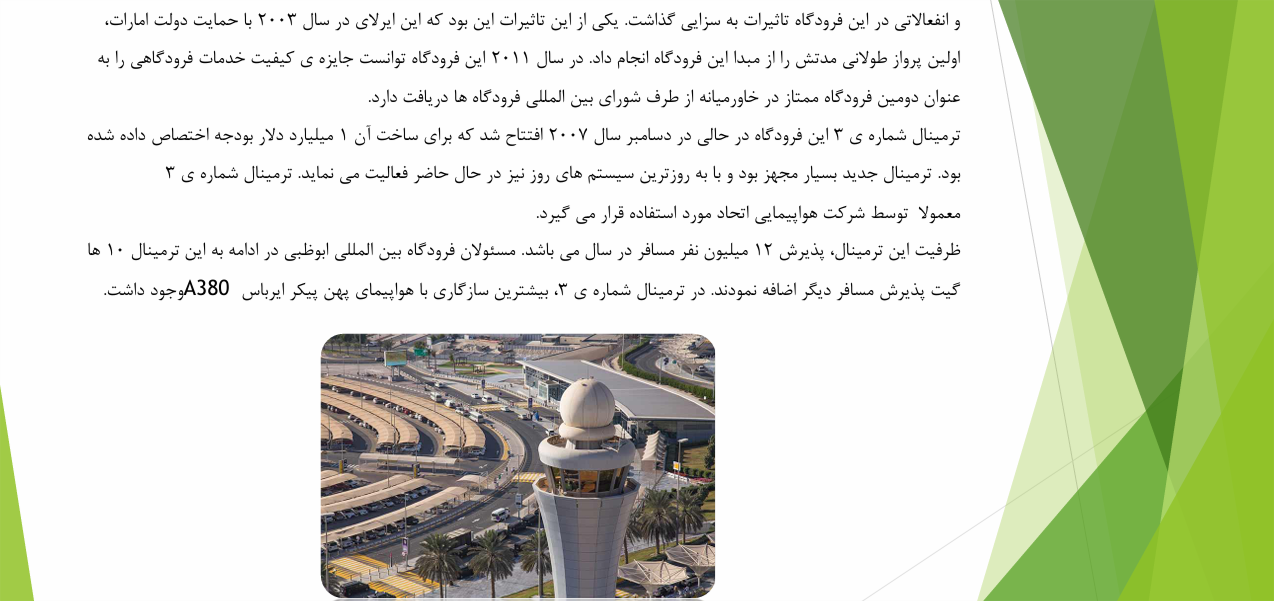 و انفعالاتی در این فرودگاه تاثیرات به سزایی گذاشت. یکی از این تاثیرات این بود که این ایرلای در سال ۲۰۰۳ با حمایت دولت امارات، اولین پرواز طولانی مدتش را از مبدا این فرودگاه انجام داد. در سال ۲۰۱۱ این فرودگاه توانست جایزه ی کیفیت خدمات فرودگاهی را به عنوان دومین فرودگاه ممتاز در خاورمیانه از طرف شورای بین المللی فرودگاه ها دریافت دارد.
ترمینال شماره ی ۳ این فرودگاه در حالی در دسامبر سال ۲۰۰۷ افتتاح شد که برای ساخت آن ۱ میلیارد دلار بودجه اختصاص داده شده بود. ترمینال جدید بسیار مجهز بود و با به روزترین سیستم های روز نیز در حال حاضر فعالیت می نماید. ترمینال شماره ی ۳ معمولا توسط شرکت هواپیمایی اتحاد مورد استفاده قرار می گیرد.
ظرفیت این ترمینال، پذیرش ۱۲ میلیون نفر مسافر در سال می باشد. مسئولان فرودگاه بین المللی ابوظبی در ادامه به این ترمینال ۱۰ ها گیت پذیرش مسافر دیگر اضافه نمودند. در ترمینال شماره ی ۳، بیشترین سازگاری با هواپیمای پهن پیکر ایرباس A380وجود داشت.